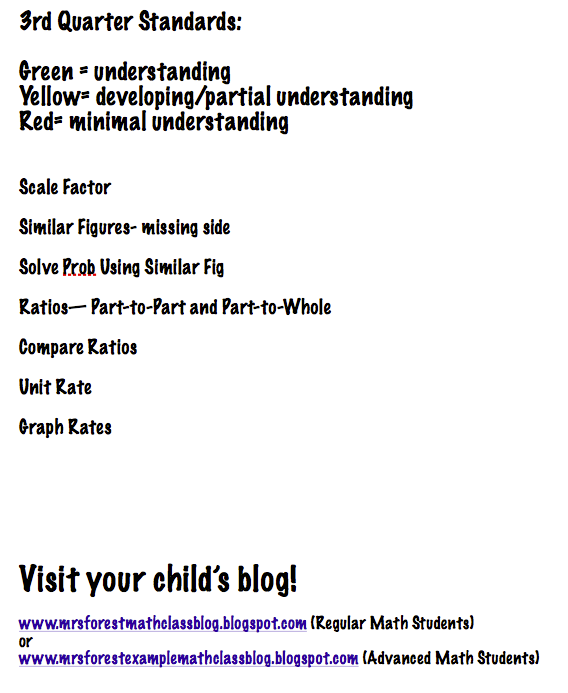 3rd Quarter Standards:

Green = understanding
Yellow= developing/partial understanding
Red= minimal understanding

Scale Factor

Similar Figures- missing side

Solve Prob Using Similar Fig

Ratios— Part-to-Part and Part-to-Whole

Compare Ratios

Unit Rate

Graph Rates

Visit your child's blog!

www.mrsforestmathclassblog.blogspot.com (Regular Math Students)
or
www.mrsforestexamplemathclassblog.blogspot.com (Advanced Math Students)